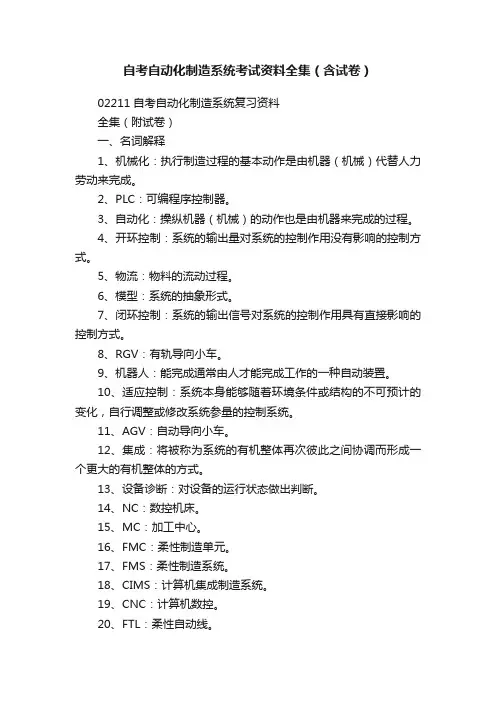 自考自动化制造系统考试资料全集（含试卷）

02211 自考自动化制造系统复习资料

全集（附试卷）

一、名词解释

1、机械化：执行制造过程的基本动作是由机器（机械）代替人力劳动来完成。

2、PLC：可编程序控制器。

3、自动化：操纵机器（机械）的动作也是由机器来完成的过程。

4、开环控制：系统的输出量对系统的控制作用没有影响的控制方式。

5、物流：物料的流动过程。

6、模型：系统的抽象形式。

7、闭环控制：系统的输出信号对系统的控制作用具有直接影响的控制方式。

8、RGV：有轨导向小车。

9、机器人：能完成通常由人才能完成工作的一种自动装置。

10、适应控制：系统本身能够随着环境条件或结构的不可预计的变化，自行调整或修改系统参量的控制系统。

11、AGV：自动导向小车。

12、集成：将被称为系统的有机整体再次彼此之间协调而形成一个更大的有机整体的方式。

13、设备诊断：对设备的运行状态做出判断。

14、NC：数控机床。

15、MC：加工中心。

16、FMC：柔性制造单元。

17、FMS：柔性制造系统。

18、CIMS：计算机集成制造系统。

19、CNC：计算机数控。

20、FTL：柔性自动线。